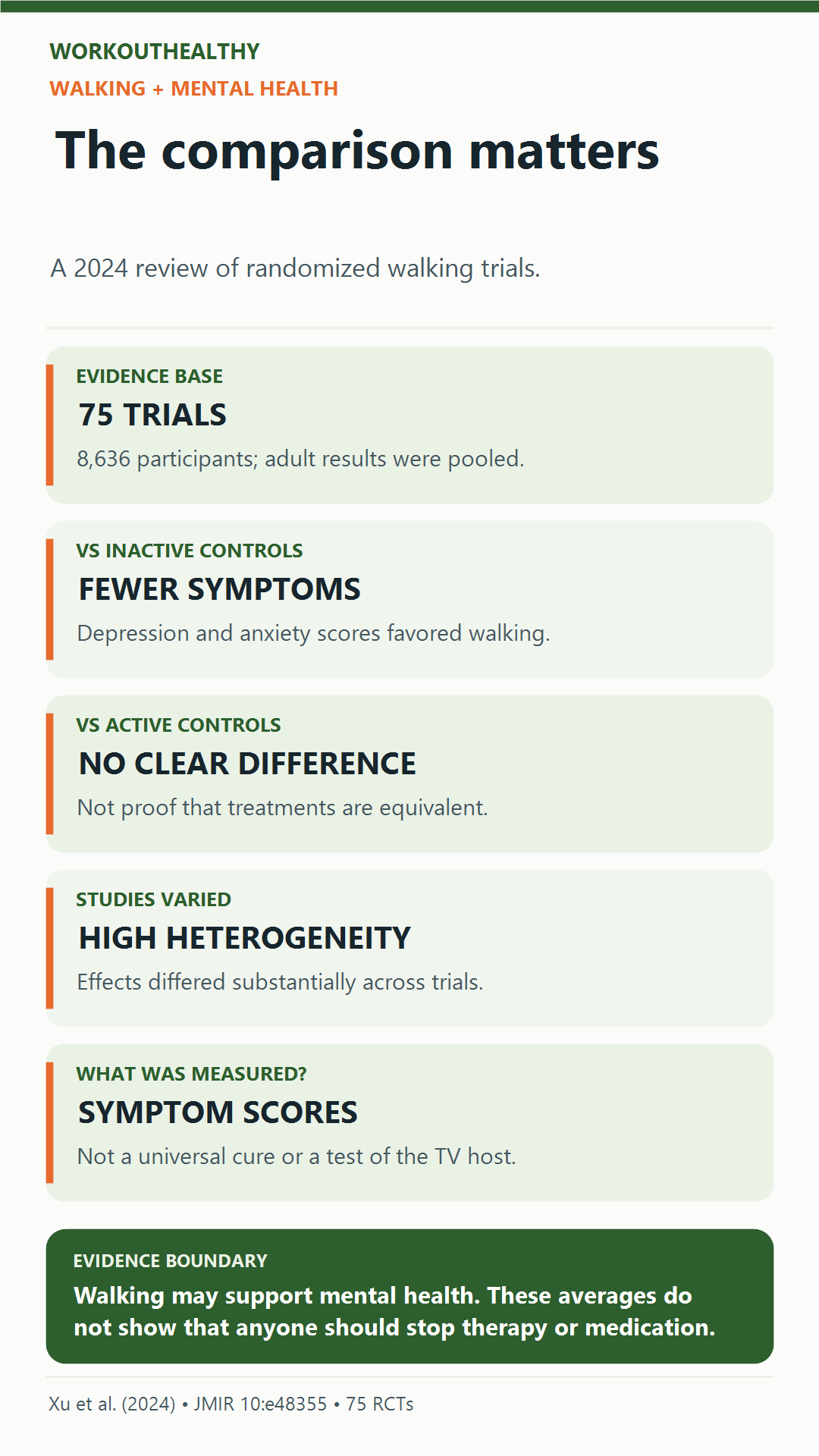 WORKOUTHEALTHY
WALKING + MENTAL HEALTH

The comparison matters

A 2024 review of randomized walking trials.

EVIDENCE BASE
75 TRIALS
8,636 participants; adult results were pooled.

VS INACTIVE CONTROLS
FEWER SYMPTOMS
Depression and anxiety scores favored walking.

VS ACTIVE CONTROLS
NO CLEAR DIFFERENCE
Not proof that treatments are equivalent.

STUDIES VARIED
HIGH HETEROGENEITY
Effects differed substantially across trials.

WHAT WAS MEASURED?
SYMPTOM SCORES
Not a universal cure or a test of the TV host.

EVIDENCE BOUNDARY
Walking may support mental health. These averages do not show that anyone should stop therapy or medication.

Xu et al. (2024) • JMIR 10:e48355 • 75 RCTs